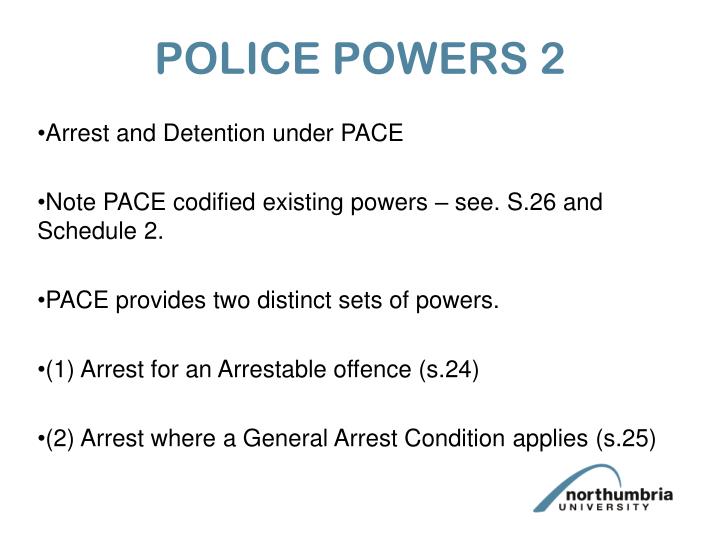 POLICE POWERS 2

•Arrest and Detention under PACE

•Note PACE codified existing powers – see. S.26 and Schedule 2.

•PACE provides two distinct sets of powers.

•(1) Arrest for an Arrestable offence (s.24)

•(2) Arrest where a General Arrest Condition applies (s.25)

northumbria
UNIVERSITY